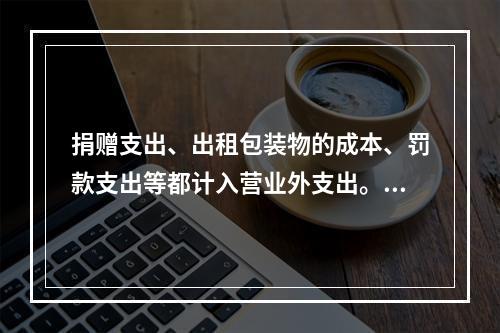 捐赠支出、出租包装物的成本、罚款支出等都计入营业外支出。...